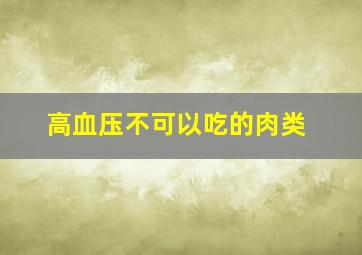 高血压不可以吃的肉类